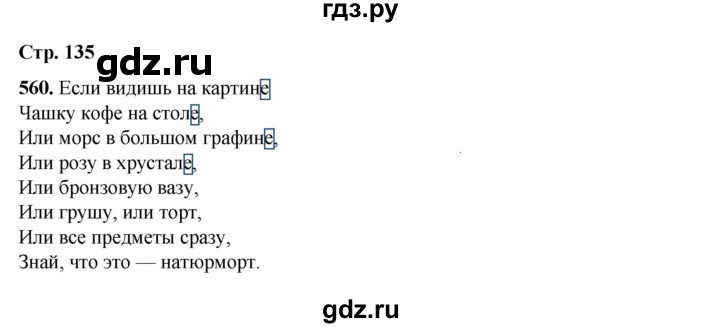 гдз.ру

Стр. 135 gdz.ru

560. Если видишь на картине
Чашку кофе на столе,
Или морс в большом графине,
Или розу в хрустале,
Или бронзовую вазу,
Или грушу, или торт,
Или все предметы сразу,
Знай, что это — натюрморт.

gdz.ru